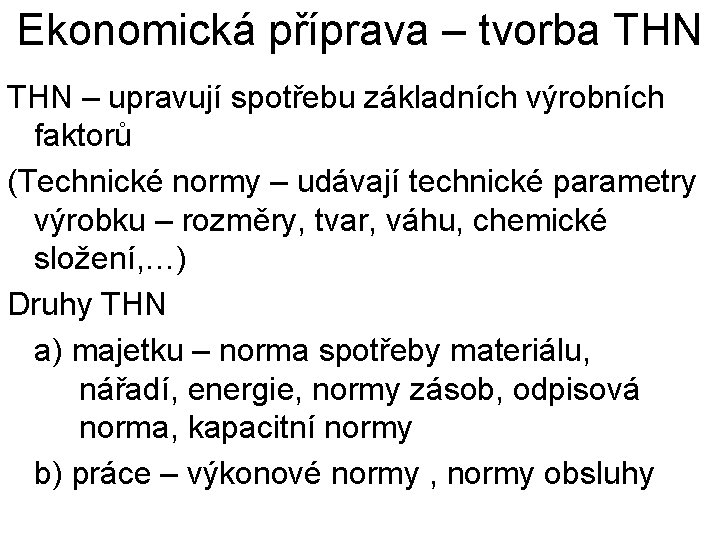 Ekonomická příprava – tvorba THN

THN – upravují spotřebu základních výrobních faktorů

(Technické normy – udávají technické parametry výrobku – rozměry, tvar, váhu, chemické složení,…)

Druhy THN

a) majetku – norma spotřeby materiálu, nářadí, energie, normy zásob, odpisová norma, kapacitní normy

b) práce – výkonové normy , normy obsluhy